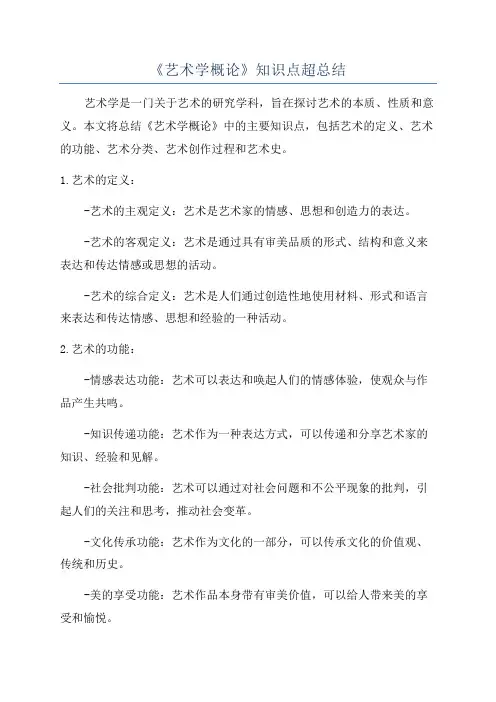 《艺术学概论》知识点超总结

艺术学是一门关于艺术的研究学科，旨在探讨艺术的本质、性质和意义。本文将总结《艺术学概论》中的主要知识点，包括艺术的定义、艺术的功能、艺术分类、艺术创作过程和艺术史。

1. 艺术的定义：

-艺术的主观定义：艺术是艺术家的情感、思想和创造力的表达。

-艺术的客观定义：艺术是通过具有审美品质的形式、结构和意义来表达和传达情感或思想的活动。

-艺术的综合定义：艺术是人们通过创造性地使用材料、形式和语言来表达和传达情感、思想和经验的一种活动。

2. 艺术的功能：

-情感表达功能：艺术可以表达和唤起人们的情感体验，使观众与作品产生共鸣。

-知识传递功能：艺术作为一种表达方式，可以传递和分享艺术家的知识、经验和见解。

-社会批判功能：艺术可以通过对社会问题和不公平现象的批判，引起人们的关注和思考，推动社会变革。

-文化传承功能：艺术作为文化的一部分，可以传承文化的价值观、传统和历史。

-美的享受功能：艺术作品本身带有审美价值，可以给人带来美的享受和愉悦。